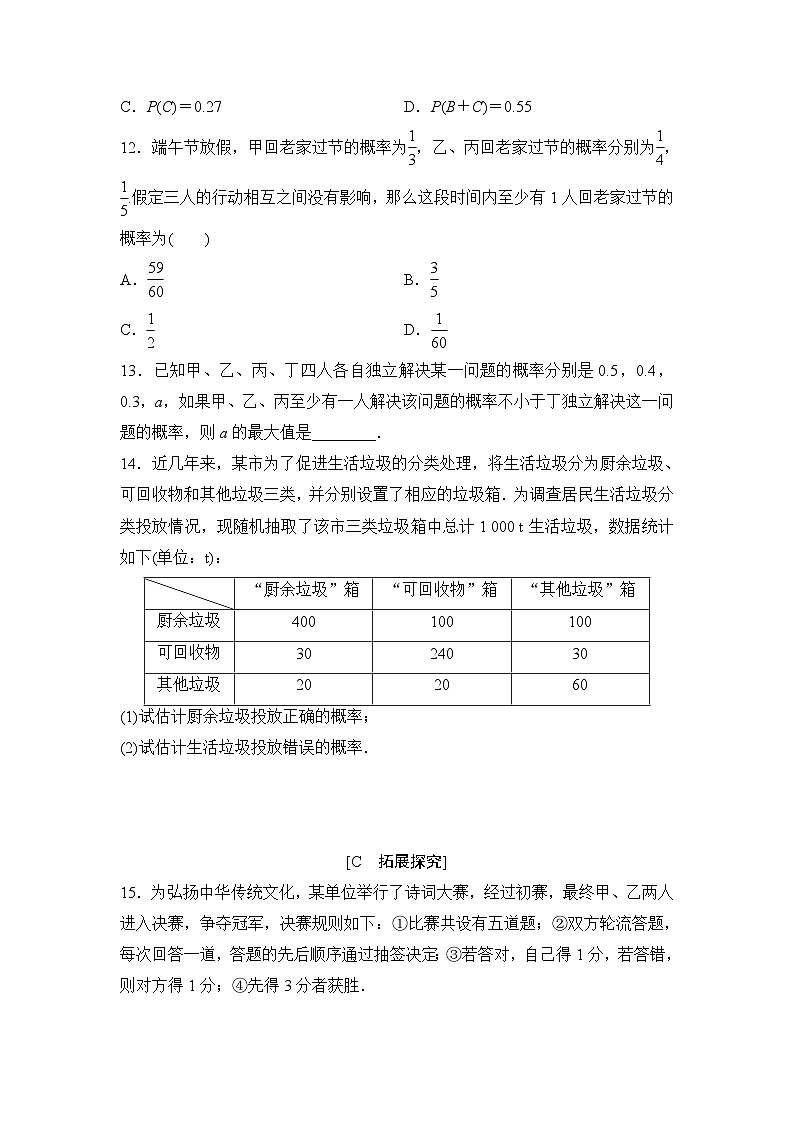 C．$P(C)=0.27$ D．$P(B+C)=0.55$

12．端午节放假，甲回老家过节的概率为$\frac{1}{3}$，乙、丙回老家过节的概率分别为$\frac{1}{4}$，$\frac{1}{5}$假定三人的行动相互之间没有影响，那么这段时间内至少有1人回老家过节的概率为(　　)

A．$\frac{59}{60}$ B．$\frac{3}{5}$

C．$\frac{1}{2}$ D．$\frac{1}{60}$

13．已知甲、乙、丙、丁四人各自独立解决某一问题的概率分别是0.5，0.4，0.3，a，如果甲、乙、丙至少有一人解决该问题的概率不小于丁独立解决这一问题的概率，则a的最大值是____．

14．近几年来，某市为了促进生活垃圾的分类处理，将生活垃圾分为厨余垃圾、可回收物和其他垃圾三类，并分别设置了相应的垃圾箱．为调查居民生活垃圾分类投放情况，现随机抽取了该市三类垃圾箱中总计1 000 t生活垃圾，数据统计如下(单位：t)：

| | “厨余垃圾”箱 | “可回收物”箱 | “其他垃圾”箱 |
|---|---|---|---|
| 厨余垃圾 | 400 | 100 | 100 |
| 可回收物 | 30 | 240 | 30 |
| 其他垃圾 | 20 | 20 | 60 |

(1)试估计厨余垃圾投放正确的概率；
(2)试估计生活垃圾投放错误的概率．

[C　拓展探究]

15．为弘扬中华传统文化，某单位举行了诗词大赛，经过初赛，最终甲、乙两人进入决赛，争夺冠军，决赛规则如下：①比赛共设有五道题；②双方轮流答题，每次回答一道，答题的先后顺序通过抽签决定;③若答对，自己得1分，若答错，则对方得1分；④先得3分者获胜．